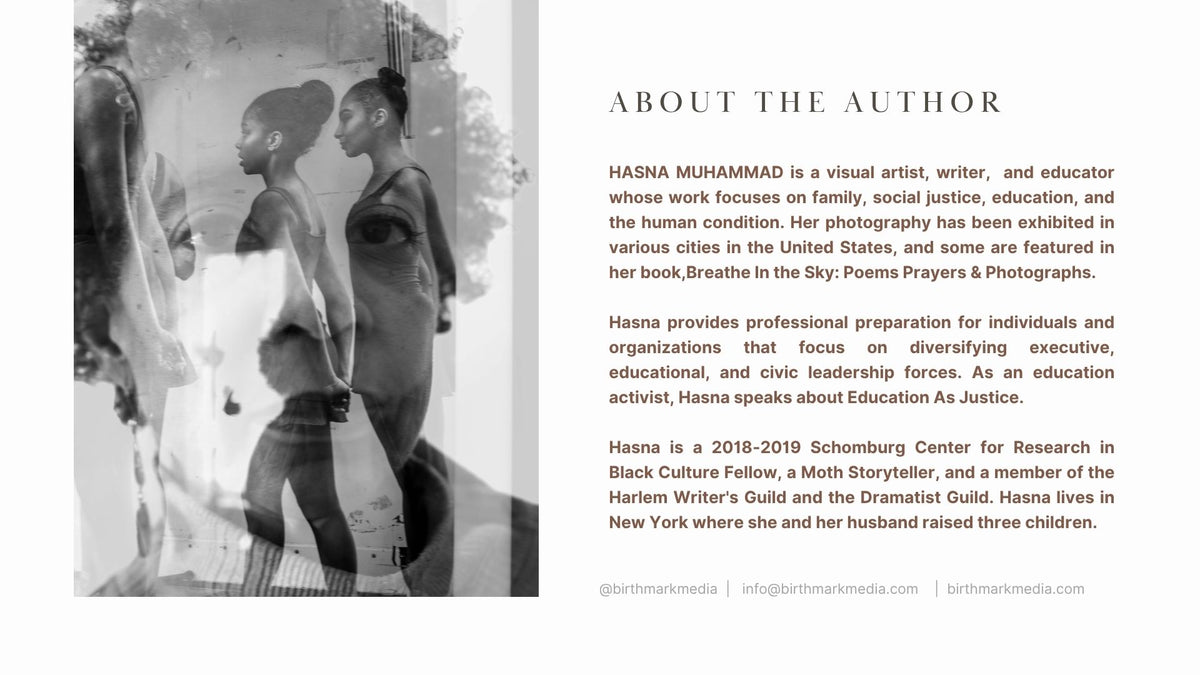 ABOUT THE AUTHOR

HASNA MUHAMMAD is a visual artist, writer, and educator whose work focuses on family, social justice, education, and the human condition. Her photography has been exhibited in various cities in the United States, and some are featured in her book,Breathe In the Sky: Poems Prayers & Photographs.

Hasna provides professional preparation for individuals and organizations that focus on diversifying executive, educational, and civic leadership forces. As an education activist, Hasna speaks about Education As Justice.

Hasna is a 2018-2019 Schomburg Center for Research in Black Culture Fellow, a Moth Storyteller, and a member of the Harlem Writer's Guild and the Dramatist Guild. Hasna lives in New York where she and her husband raised three children.

@birthmarkmedia | info@birthmarkmedia.com | birthmarkmedia.com